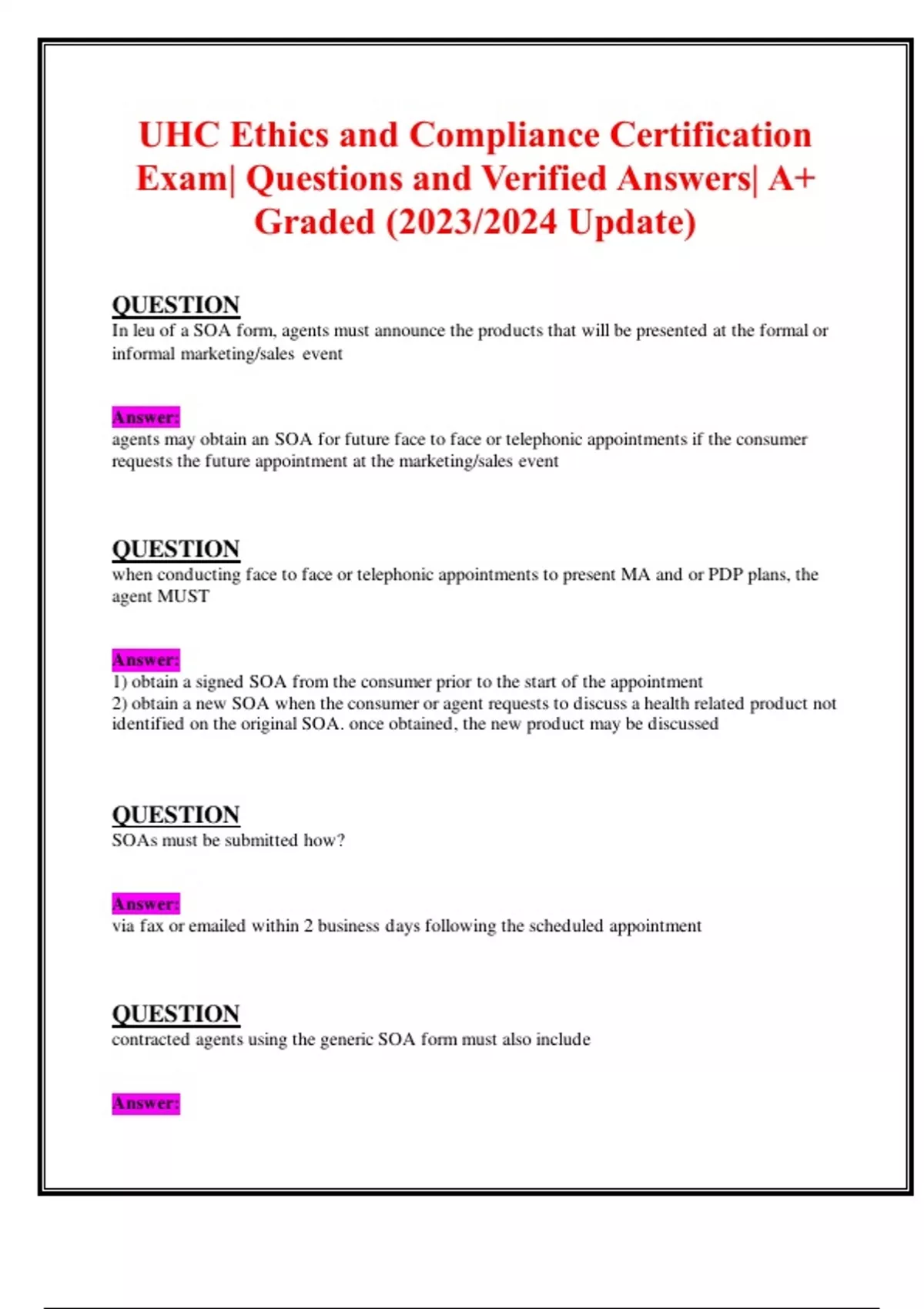 UHC Ethics and Compliance Certification Exam| Questions and Verified Answers| A+ Graded (2023/2024 Update)

QUESTION
In leu of a SOA form, agents must announce the products that will be presented at the formal or informal marketing/sales event

Answer:
agents may obtain an SOA for future face to face or telephonic appointments if the consumer requests the future appointment at the marketing/sales event

QUESTION
when conducting face to face or telephonic appointments to present MA and or PDP plans, the agent MUST

Answer:
1) obtain a signed SOA from the consumer prior to the start of the appointment
2) obtain a new SOA when the consumer or agent requests to discuss a health related product not identified on the original SOA. once obtained, the new product may be discussed

QUESTION
SOAs must be submitted how?

Answer:
via fax or emailed within 2 business days following the scheduled appointment

QUESTION
contracted agents using the generic SOA form must also include

Answer: